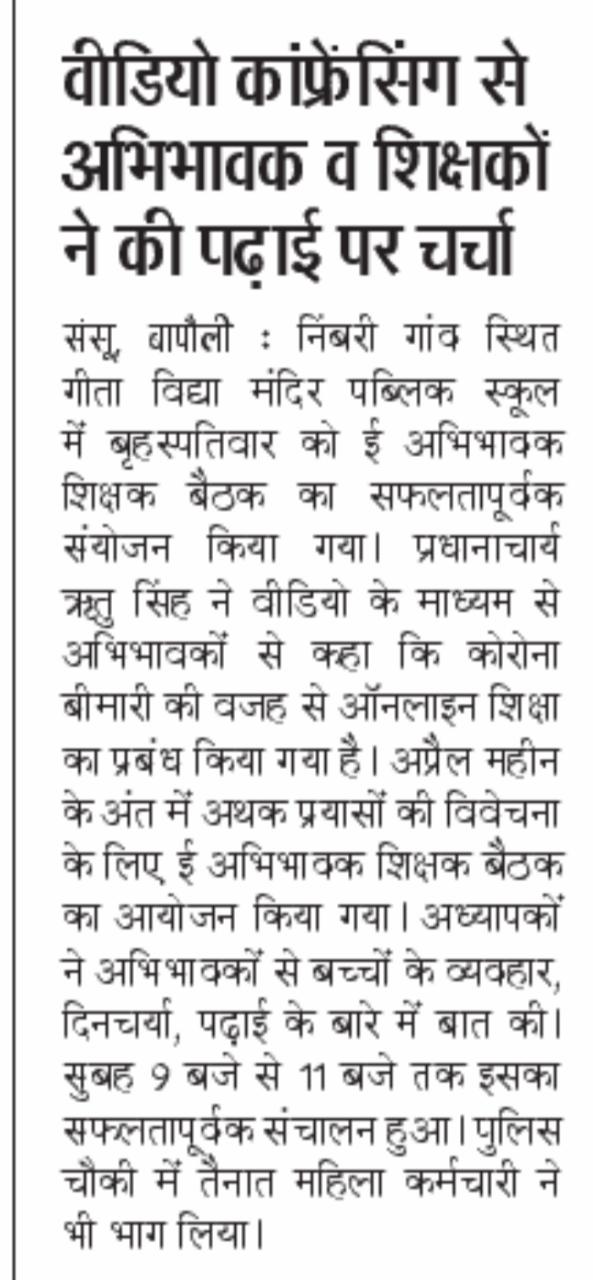 वीडियो कांफ्रेंसिंग से अभिभावक व शिक्षकों ने की पढ़ाई पर चर्चा

संसू, बापौली : निंबरी गांव स्थित गीता विद्या मंदिर पब्लिक स्कूल में बृहस्पतिवार को ई अभिभावक शिक्षक बैठक का सफलतापूर्वक संयोजन किया गया। प्रधानाचार्य ऋतु सिंह ने वीडियो के माध्यम से अभिभावकों से कहा कि कोरोना बीमारी की वजह से ऑनलाइन शिक्षा का प्रबंध किया गया है। अप्रैल महीन के अंत में अथक प्रयासों की विवेचना के लिए ई अभिभावक शिक्षक बैठक का आयोजन किया गया। अध्यापकों ने अभिभावकों से बच्चों के व्यवहार, दिनचर्या, पढ़ाई के बारे में बात की। सुबह 9 बजे से 11 बजे तक इसका सफलतापूर्वक संचालन हुआ। पुलिस चौकी में तैनात महिला कर्मचारी ने भी भाग लिया।